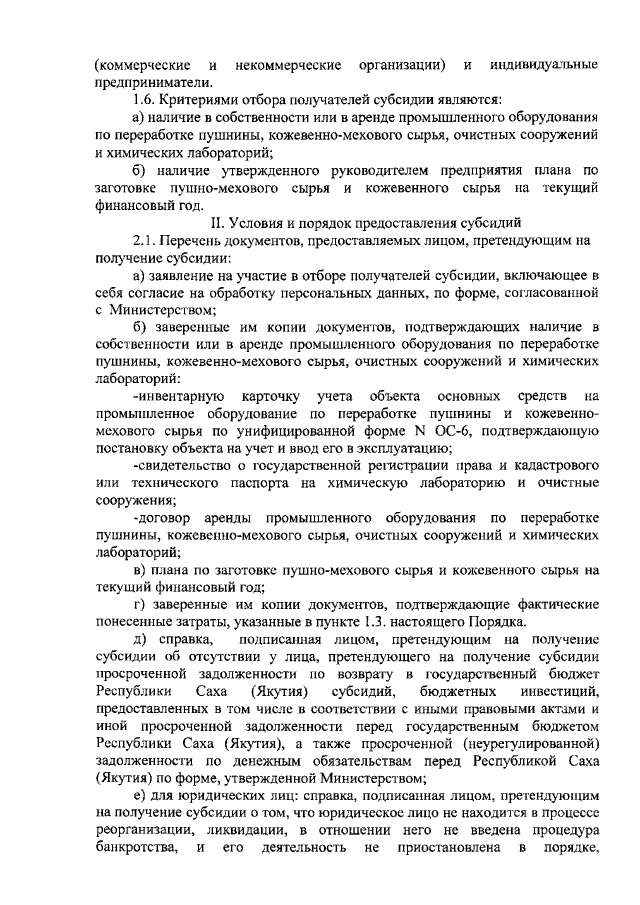 (коммерческие и некоммерческие организации) и индивидуальные предприниматели.

1.6. Критериями отбора получателей субсидии являются:

а) наличие в собственности или в аренде промышленного оборудования по переработке пушнины, кожевенно-мехового сырья, очистных сооружений и химических лабораторий;

б) наличие утвержденного руководителем предприятия плана по заготовке пушно-мехового сырья и кожевенного сырья на текущий финансовый год.

II. Условия и порядок предоставления субсидий

2.1. Перечень документов, предоставляемых лицом, претендующим на получение субсидии:

а) заявление на участие в отборе получателей субсидии, включающее в себя согласие на обработку персональных данных, по форме, согласованной с Министерством;

б) заверенные им копии документов, подтверждающих наличие в собственности или в аренде промышленного оборудования по переработке пушнины, кожевенно-мехового сырья, очистных сооружений и химических лабораторий:

-инвентарную карточку учета объекта основных средств на промышленное оборудование по переработке пушнины и кожевенно-мехового сырья по унифицированной форме N ОС-6, подтверждающую постановку объекта на учет и ввод его в эксплуатацию;

-свидетельство о государственной регистрации права и кадастрового или технического паспорта на химическую лабораторию и очистные сооружения;

-договор аренды промышленного оборудования по переработке пушнины, кожевенно-мехового сырья, очистных сооружений и химических лабораторий;

в) плана по заготовке пушно-мехового сырья и кожевенного сырья на текущий финансовый год;

г) заверенные им копии документов, подтверждающие фактические понесенные затраты, указанные в пункте 1.3. настоящего Порядка.

д) справка, подписанная лицом, претендующим на получение субсидии об отсутствии у лица, претендующего на получение субсидии просроченной задолженности по возврату в государственный бюджет Республики Саха (Якутия) субсидий, бюджетных инвестиций, предоставленных в том числе в соответствии с иными правовыми актами и иной просроченной задолженности перед государственным бюджетом Республики Саха (Якутия), а также просроченной (неурегулированной) задолженности по денежным обязательствам перед Республикой Саха (Якутия) по форме, утвержденной Министерством;

е) для юридических лиц: справка, подписанная лицом, претендующим на получение субсидии о том, что юридическое лицо не находится в процессе реорганизации, ликвидации, в отношении него не введена процедура банкротства, и его деятельность не приостановлена в порядке,